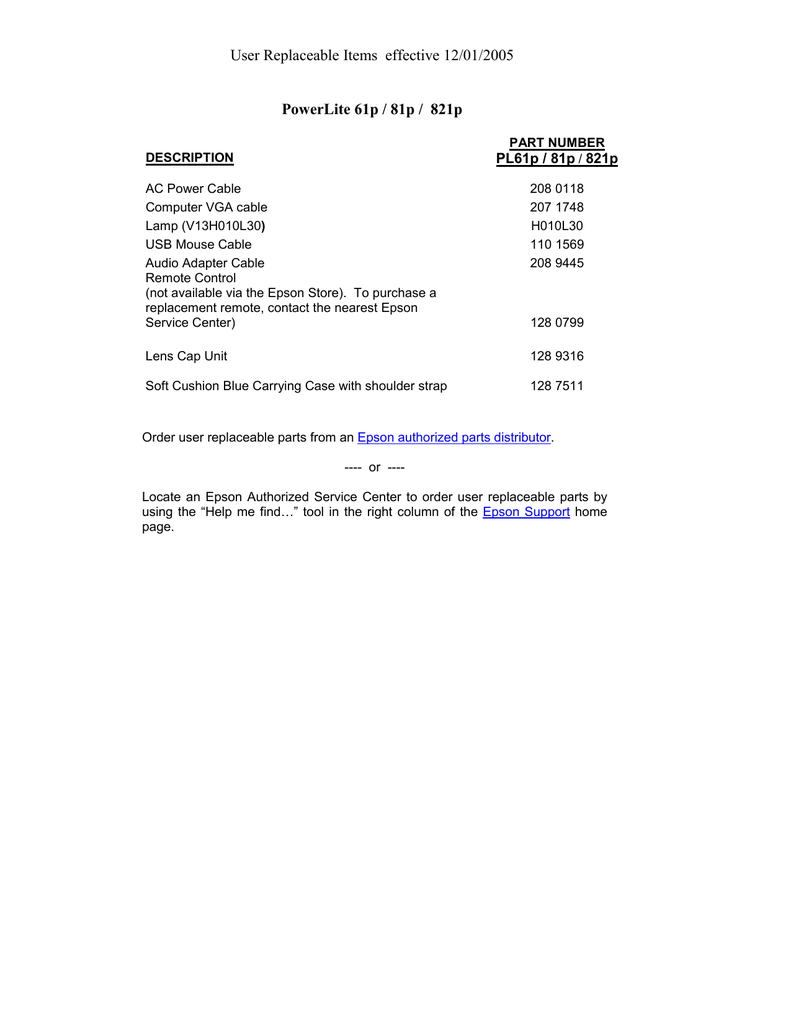 User Replaceable Items effective 12/01/2005

PowerLite 61p / 81p / 821p

| DESCRIPTION | PART NUMBER PL61p / 81p / 821p |
|---|---|
| AC Power Cable | 208 0118 |
| Computer VGA cable | 207 1748 |
| Lamp (V13H010L30) | H010L30 |
| USB Mouse Cable | 110 1569 |
| Audio Adapter Cable | 208 9445 |
| Remote Control (not available via the Epson Store). To purchase a replacement remote, contact the nearest Epson Service Center) | 128 0799 |
| Lens Cap Unit | 128 9316 |
| Soft Cushion Blue Carrying Case with shoulder strap | 128 7511 |

Order user replaceable parts from an Epson authorized parts distributor.

---- or ----

Locate an Epson Authorized Service Center to order user replaceable parts by using the “Help me find…” tool in the right column of the Epson Support home page.